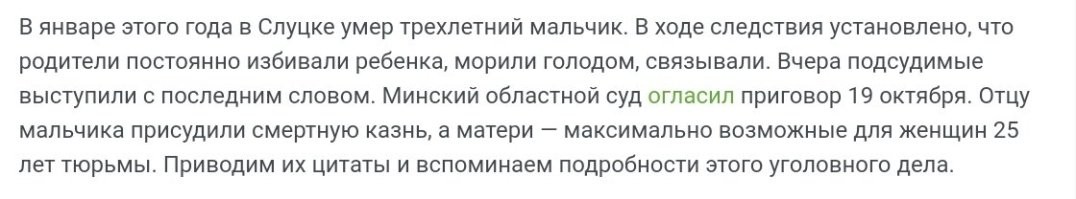 В январе этого года в Слуцке умер трехлетний мальчик. В ходе следствия установлено, что родители постоянно избивали ребенка, морили голодом, связывали. Вчера подсудимые выступили с последним словом. Минский областной суд огласил приговор 19 октября. Отцу мальчика присудили смертную казнь, а матери — максимально возможные для женщин 25 лет тюрьмы. Приводим их цитаты и вспоминаем подробности этого уголовного дела.